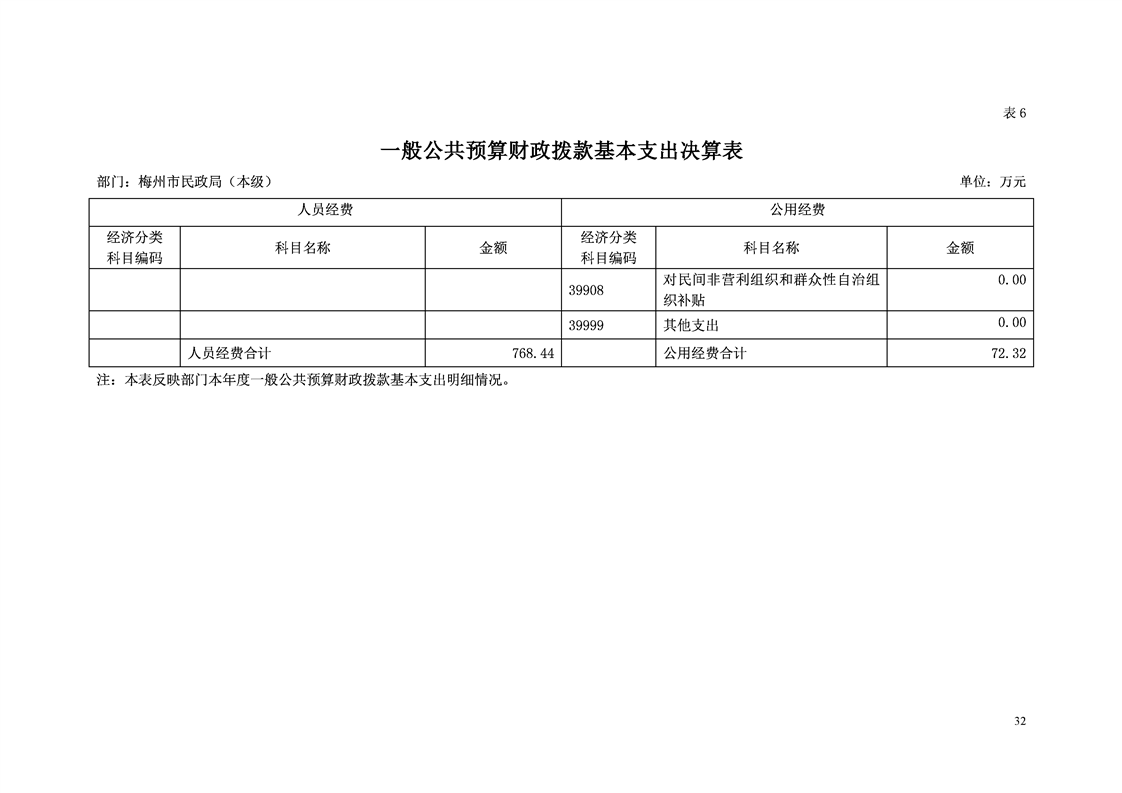 表 6

一般公共预算财政拨款基本支出决算表

部门：梅州市民政局（本级） 单位：万元

| 人员经费 | | | 公用经费 | | |
|---|---|---|---|---|---|
| 经济分类科目编码 | 科目名称 | 金额 | 经济分类科目编码 | 科目名称 | 金额 |
| | | | 39908 | 对民间非营利组织和群众性自治组织补贴 | 0.00 |
| | | | 39999 | 其他支出 | 0.00 |
| | 人员经费合计 | 768.44 | | 公用经费合计 | 72.32 |

注：本表反映部门本年度一般公共预算财政拨款基本支出明细情况。

32